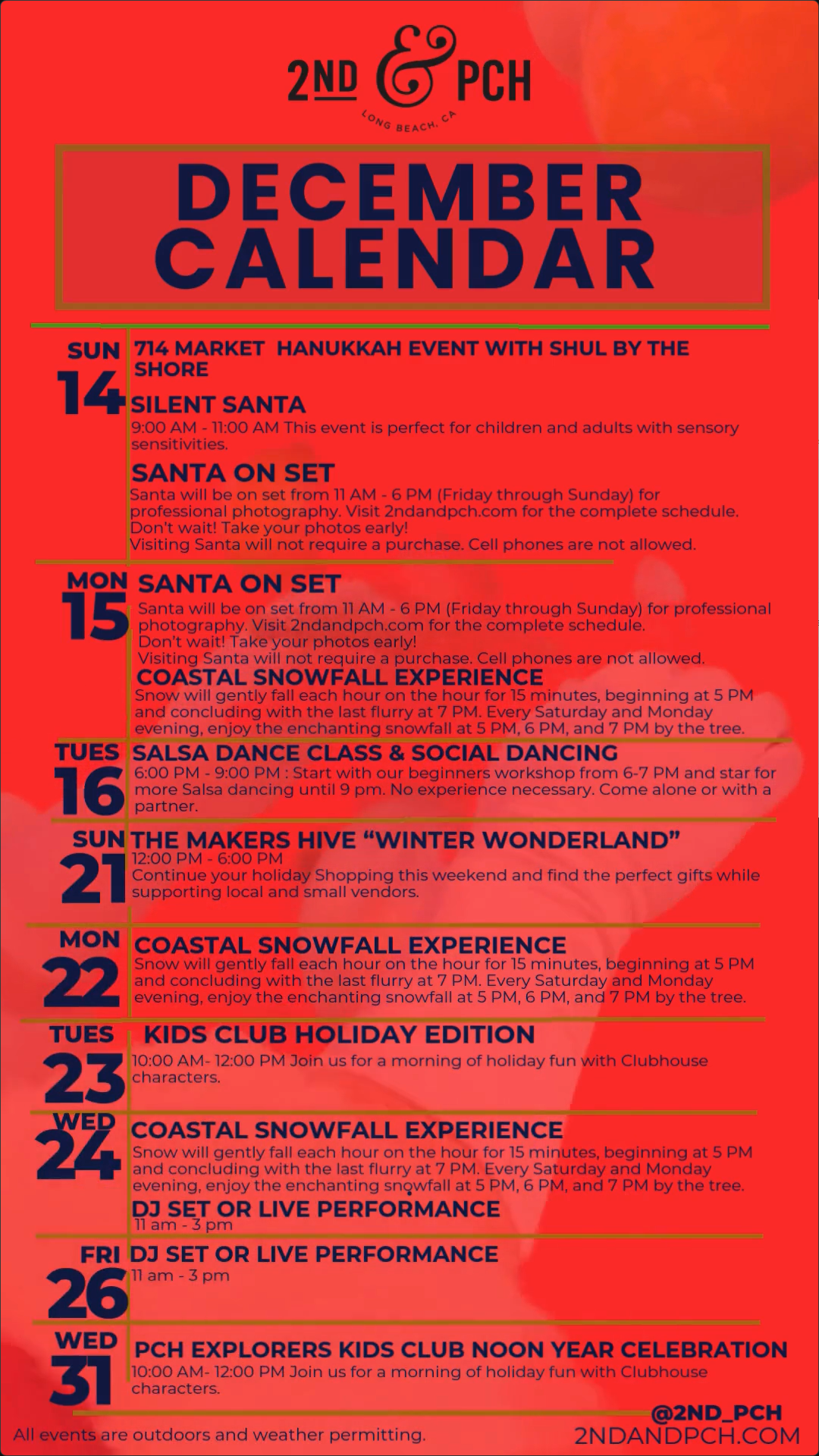 2ND & PCH
LONG BEACH, CA

DECEMBER CALENDAR

SUN 14
714 MARKET HANUKKAH EVENT WITH SHUL BY THE SHORE

SILENT SANTA
9:00 AM - 11:00 AM This event is perfect for children and adults with sensory sensitivities.

SANTA ON SET
Santa will be on set from 11 AM - 6 PM (Friday through Sunday) for professional photography. Visit 2ndandpch.com for the complete schedule. Don't wait! Take your photos early!
Visiting Santa will not require a purchase. Cell phones are not allowed.

MON 15
SANTA ON SET
Santa will be on set from 11 AM - 6 PM (Friday through Sunday) for professional photography. Visit 2ndandpch.com for the complete schedule.
Don't wait! Take your photos early!
Visiting Santa will not require a purchase. Cell phones are not allowed.

COASTAL SNOWFALL EXPERIENCE
Snow will gently fall each hour on the hour for 15 minutes, beginning at 5 PM and concluding with the last flurry at 7 PM. Every Saturday and Monday evening, enjoy the enchanting snowfall at 5 PM, 6 PM, and 7 PM by the tree.

TUES 16
SALSA DANCE CLASS & SOCIAL DANCING
6:00 PM - 9:00 PM : Start with our beginners workshop from 6-7 PM and star for more Salsa dancing until 9 pm. No experience necessary. Come alone or with a partner.

SUN 21
THE MAKERS HIVE "WINTER WONDERLAND"
12:00 PM - 6:00 PM
Continue your holiday Shopping this weekend and find the perfect gifts while supporting local and small vendors.

MON 22
COASTAL SNOWFALL EXPERIENCE
Snow will gently fall each hour on the hour for 15 minutes, beginning at 5 PM and concluding with the last flurry at 7 PM. Every Saturday and Monday evening, enjoy the enchanting snowfall at 5 PM, 6 PM, and 7 PM by the tree.

TUES 23
KIDS CLUB HOLIDAY EDITION
10:00 AM- 12:00 PM Join us for a morning of holiday fun with Clubhouse characters.

WED 24
COASTAL SNOWFALL EXPERIENCE
Snow will gently fall each hour on the hour for 15 minutes, beginning at 5 PM and concluding with the last flurry at 7 PM. Every Saturday and Monday evening, enjoy the enchanting snowfall at 5 PM, 6 PM, and 7 PM by the tree.

DJ SET OR LIVE PERFORMANCE
11 am - 3 pm

FRI 26
DJ SET OR LIVE PERFORMANCE
11 am - 3 pm

WED 31
PCH EXPLORERS KIDS CLUB NOON YEAR CELEBRATION
10:00 AM- 12:00 PM Join us for a morning of holiday fun with Clubhouse characters.

All events are outdoors and weather permitting.
@2ND_PCH
2NDANDPCH.COM